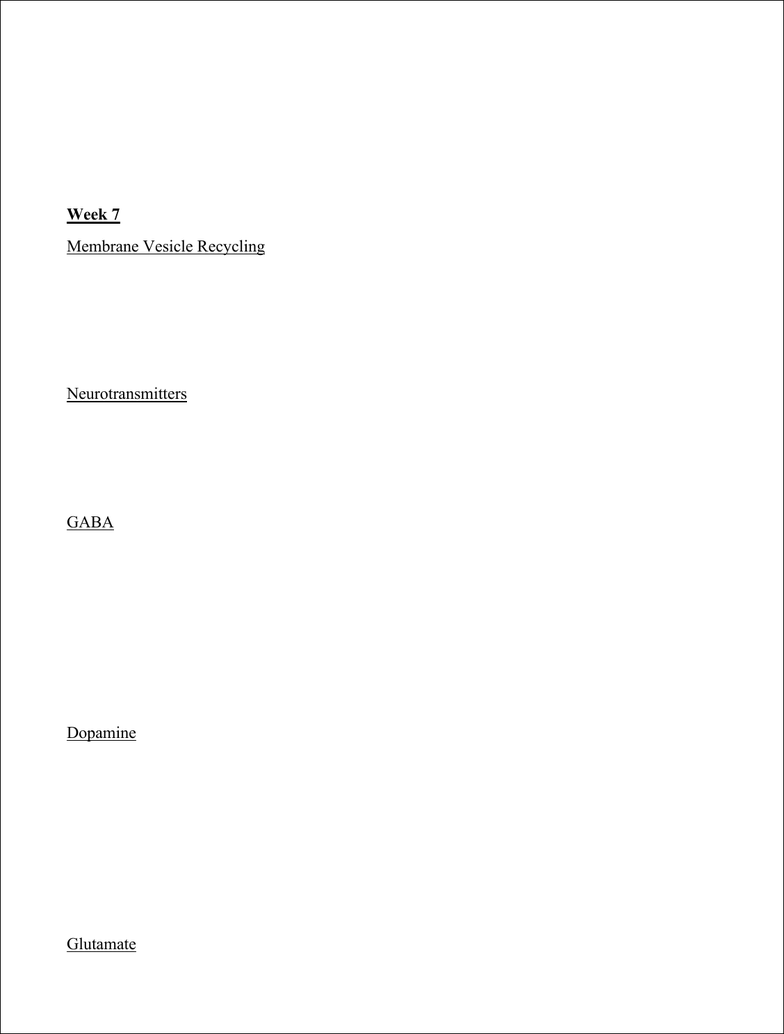 Week 7

Membrane Vesicle Recycling

Neurotransmitters

GABA

Dopamine

Glutamate